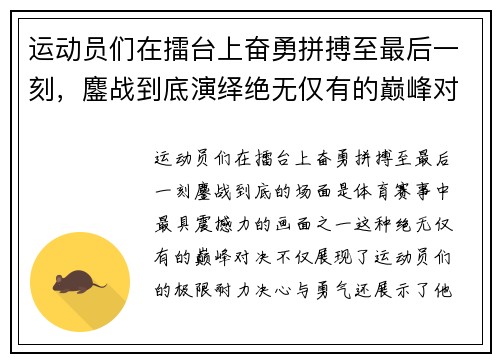 运动员们在擂台上奋勇拼搏至最后一刻，鏖战到底演绎绝无仅有的巅峰对

运动员们在擂台上奋勇拼搏至最后一刻鏖战到底的场面是体育赛事中最具震撼力的画面之一这种绝无仅有的巅峰对决不仅展现了运动员们的极限耐力决心与勇气还展示了他